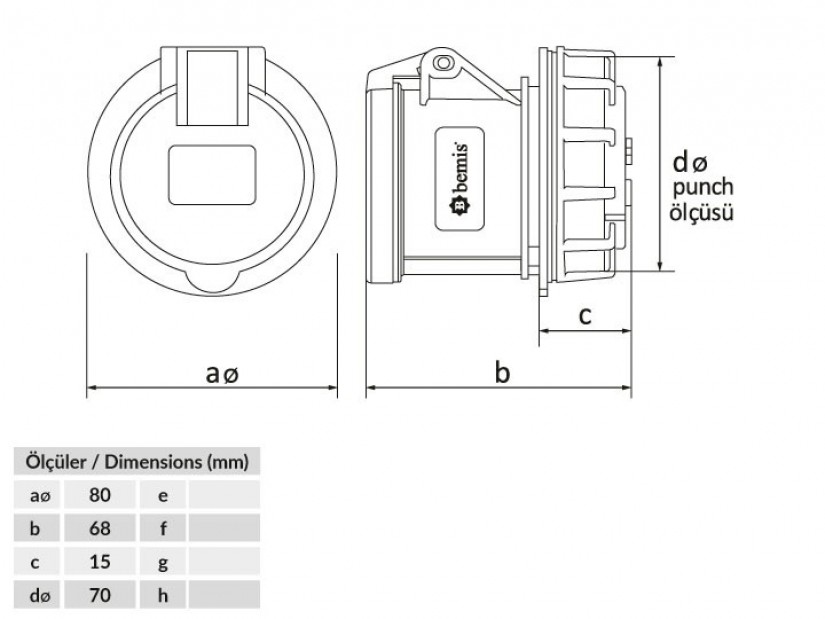 bemis

dø
punch
ölçüsü

c

aø

b

| Ölçüler / Dimensions (mm) | | | |
|---|---|---|---|
| aø | 80 | e | |
| b | 68 | f | |
| c | 15 | g | |
| dø | 70 | h | |